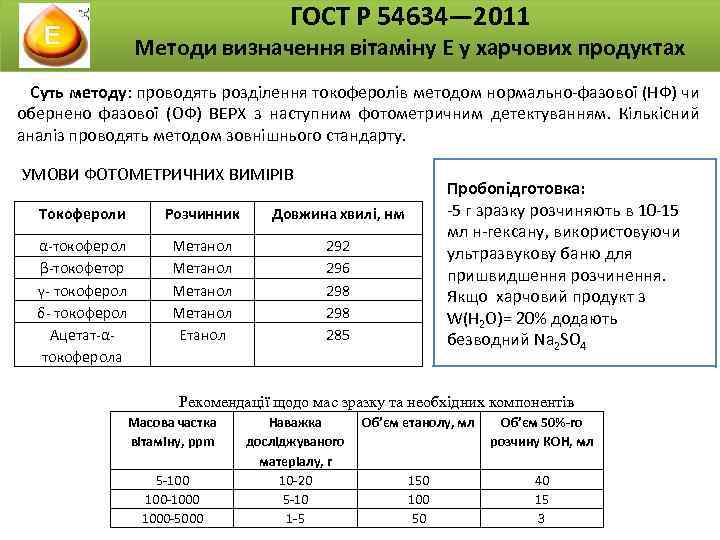 E

ГОСТ Р 54634—2011
Методи визначення вітаміну Е у харчових продуктах

Суть методу: проводять розділення токоферолів методом нормально-фазової (НФ) чи обернено фазової (ОФ) ВЕРХ з наступним фотометричним детектуванням. Кількісний аналіз проводять методом зовнішнього стандарту.

УМОВИ ФОТОМЕТРИЧНИХ ВИМІРІВ

| Токофероли | Розчинник | Довжина хвилі, нм |
|---|---|---|
| α-токоферол | Метанол | 292 |
| β-токофетор | Метанол | 296 |
| γ- токоферол | Метанол | 298 |
| δ- токоферол | Метанол | 298 |
| Ацетат-α-токоферола | Етанол | 285 |

Пробопідготовка:
-5 г зразку розчиняють в 10-15 мл н-гексану, використовуючи ультразвукову баню для пришвидшення розчинення. Якщо харчовий продукт з $W(H_2O)$= 20% додають безводний $Na_2SO_4$

Рекомендації щодо мас зразку та необхідних компонентів

| Масова частка вітаміну, ppm | Наважка досліджуваного матеріалу, г | Об'єм етанолу, мл | Об'єм 50%-го розчину КОН, мл |
|---|---|---|---|
| 5-100 | 10-20 | 150 | 40 |
| 100-1000 | 5-10 | 100 | 15 |
| 1000-5000 | 1-5 | 50 | 3 |